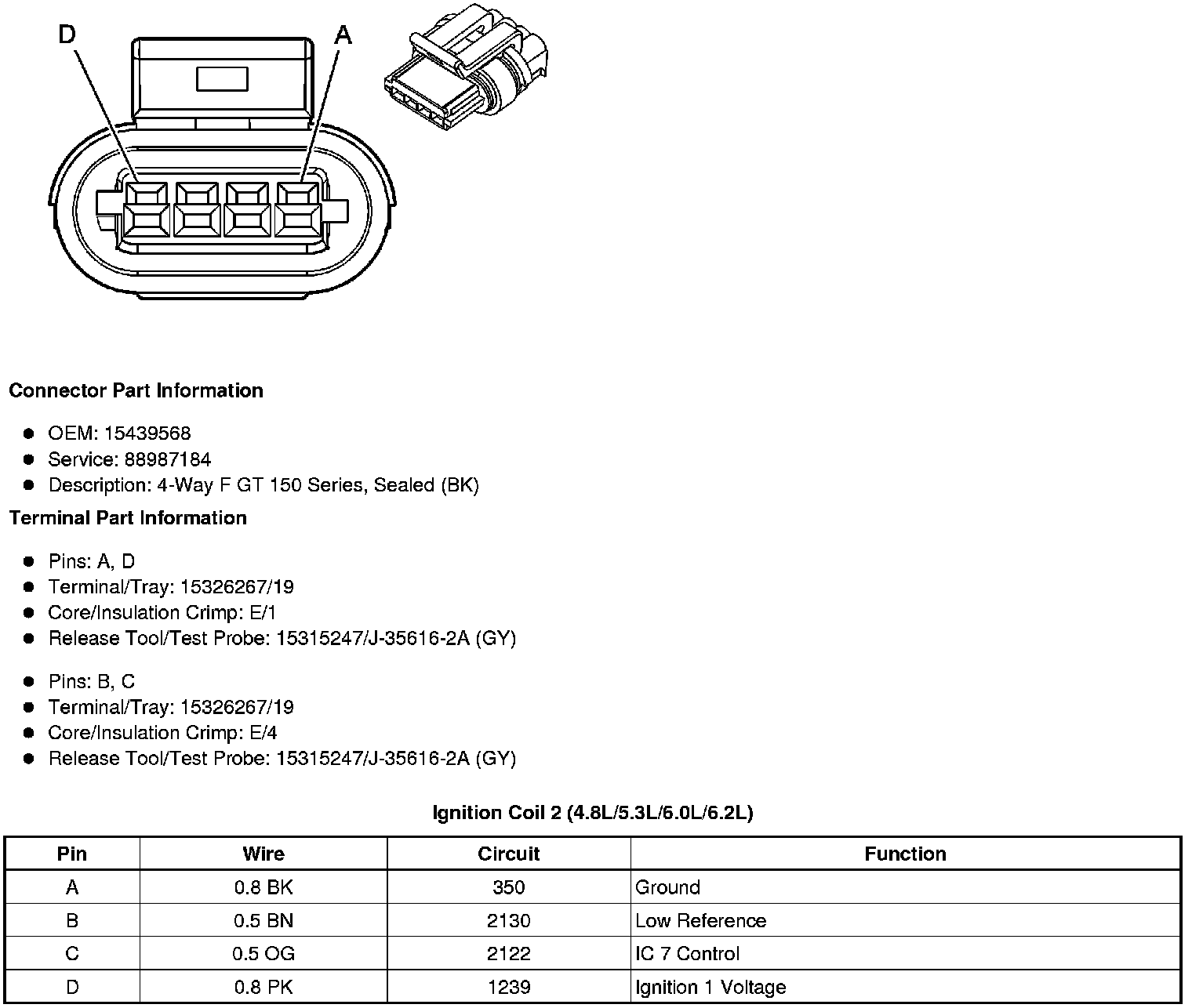 D

A

Connector Part Information

- OEM: 15439568
- Service: 88987184
- Description: 4-Way F GT 150 Series, Sealed (BK)

Terminal Part Information

- Pins: A, D
- Terminal/Tray: 15326267/19
- Core/Insulation Crimp: E/1
- Release Tool/Test Probe: 15315247/J-35616-2A (GY)

- Pins: B, C
- Terminal/Tray: 15326267/19
- Core/Insulation Crimp: E/4
- Release Tool/Test Probe: 15315247/J-35616-2A (GY)

Ignition Coil 2 (4.8L/5.3L/6.0L/6.2L)

| Pin | Wire | Circuit | Function |
|---|---|---|---|
| A | 0.8 BK | 350 | Ground |
| B | 0.5 BN | 2130 | Low Reference |
| C | 0.5 OG | 2122 | IC 7 Control |
| D | 0.8 PK | 1239 | Ignition 1 Voltage |